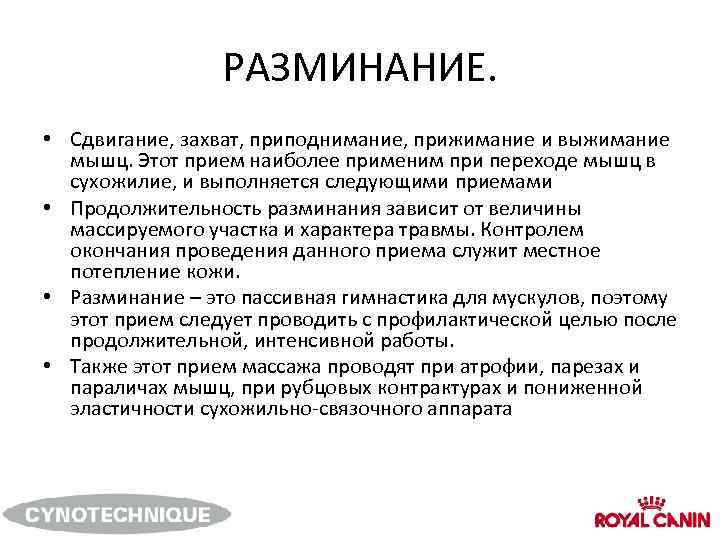 РАЗМИНАНИЕ.

• Сдвигание, захват, приподнимание, прижимание и выжимание мышц. Этот прием наиболее применим при переходе мышц в сухожилие, и выполняется следующими приемами

• Продолжительность разминания зависит от величины массируемого участка и характера травмы. Контролем окончания проведения данного приема служит местное потепление кожи.

• Разминание – это пассивная гимнастика для мускулов, поэтому этот прием следует проводить с профилактической целью после продолжительной, интенсивной работы.

• Также этот прием массажа проводят при атрофии, парезах и параличах мышц, при рубцовых контрактурах и пониженной эластичности сухожильно-связочного аппарата

CYNOTECHNIQUE

ROYAL CANIN